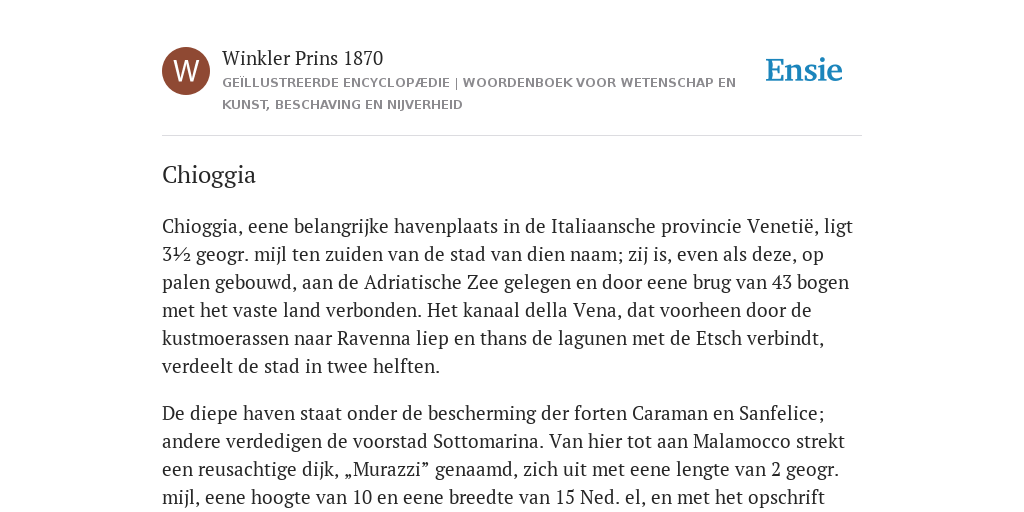 W

Winkler Prins 1870

GEÏLLUSTREERDE ENCYCLOPÆDIE | WOORDENBOEK VOOR WETENSCHAP EN KUNST, BESCHAVING EN NIJVERHEID

Ensie

Chioggia

Chioggia, eene belangrijke havenplaats in de Italiaansche provincie Venetië, ligt 3½ geogr. mijl ten zuiden van de stad van dien naam; zij is, even als deze, op palen gebouwd, aan de Adriatische Zee gelegen en door eene brug van 43 bogen met het vaste land verbonden. Het kanaal della Vena, dat voorheen door de kustmoerassen naar Ravenna liep en thans de lagunen met de Etsch verbindt, verdeelt de stad in twee helften.

De diepe haven staat onder de bescherming der forten Caraman en Sanfelice; andere verdedigen de voorstad Sottomarina. Van hier tot aan Malamocco strekt een reusachtige dijk, „Murazzi” genaamd, zich uit met eene lengte van 2 geogr. mijl, eene hoogte van 10 en eene breedte van 15 Ned. el, en met het opschrift